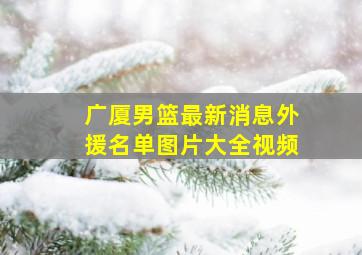 广厦男篮最新消息外援名单图片大全视频